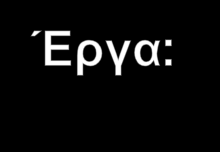 Έργα: